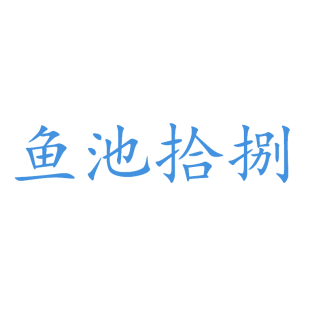 鱼池拾捌